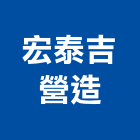 宏泰吉
營造